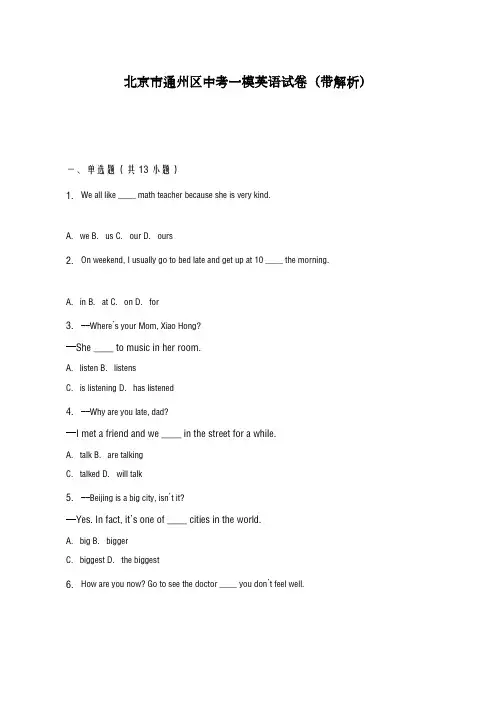 北京市通州区中考一模英语试卷（带解析）

一、单选题（共 13 小题）

1. We all like ____ math teacher because she is very kind.

A. we B. us C. our D. ours

2. On weekend, I usually go to bed late and get up at 10 ____ the morning.

A. in B. at C. on D. for

3. —Where's your Mom, Xiao Hong?

—She ____ to music in her room.

A. listen B. listens

C. is listening D. has listened

4. —Why are you late, dad?

—I met a friend and we ____ in the street for a while.

A. talk B. are talking

C. talked D. will talk

5. —Beijing is a big city, isn't it?

—Yes. In fact, it's one of ____ cities in the world.

A. big B. bigger

C. biggest D. the biggest

6. How are you now? Go to see the doctor ____ you don't feel well.